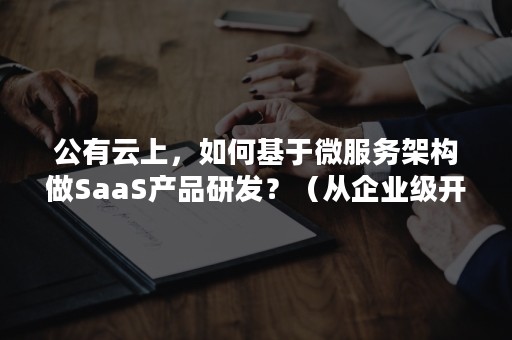 公有云上，如何基于微服务架构做SaaS产品研发？（从企业级开